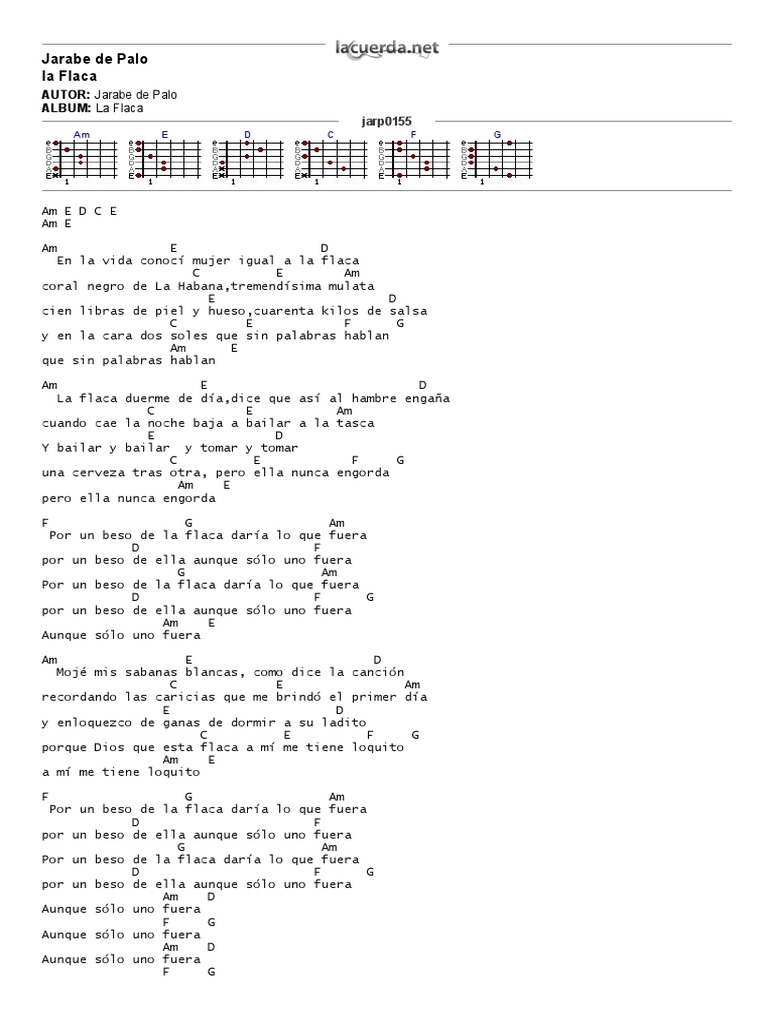 lacuerda.net

Jarabe de Palo
la Flaca

AUTOR: Jarabe de Palo
ALBUM: La Flaca

jarp0155

Am E D C F G

Am E D C E
Am E

Am E D
En la vida conocí mujer igual a la flaca
C E Am
coral negro de La Habana,tremendísima mulata
E D
cien libras de piel y hueso,cuarenta kilos de salsa
C E F G
y en la cara dos soles que sin palabras hablan
Am E
que sin palabras hablan

Am E D
La flaca duerme de día,dice que así al hambre engaña
C E Am
cuando cae la noche baja a bailar a la tasca
E D
Y bailar y bailar y tomar y tomar
C E F G
una cerveza tras otra, pero ella nunca engorda
Am E
pero ella nunca engorda

F G Am
Por un beso de la flaca daría lo que fuera
D F
por un beso de ella aunque sólo uno fuera
G Am
Por un beso de la flaca daría lo que fuera
D F G
por un beso de ella aunque sólo uno fuera
Am E
Aunque sólo uno fuera

Am E D
Mojé mis sabanas blancas, como dice la canción
C E Am
recordando las caricias que me brindó el primer día
E D
y enloquezco de ganas de dormir a su ladito
C E F G
porque Dios que esta flaca a mí me tiene loquito
Am E
a mí me tiene loquito

F G Am
Por un beso de la flaca daría lo que fuera
D F
por un beso de ella aunque sólo uno fuera
G Am
Por un beso de la flaca daría lo que fuera
D F G
por un beso de ella aunque sólo uno fuera
Am D
Aunque sólo uno fuera
F G
Aunque sólo uno fuera
Am D
Aunque sólo uno fuera
F G